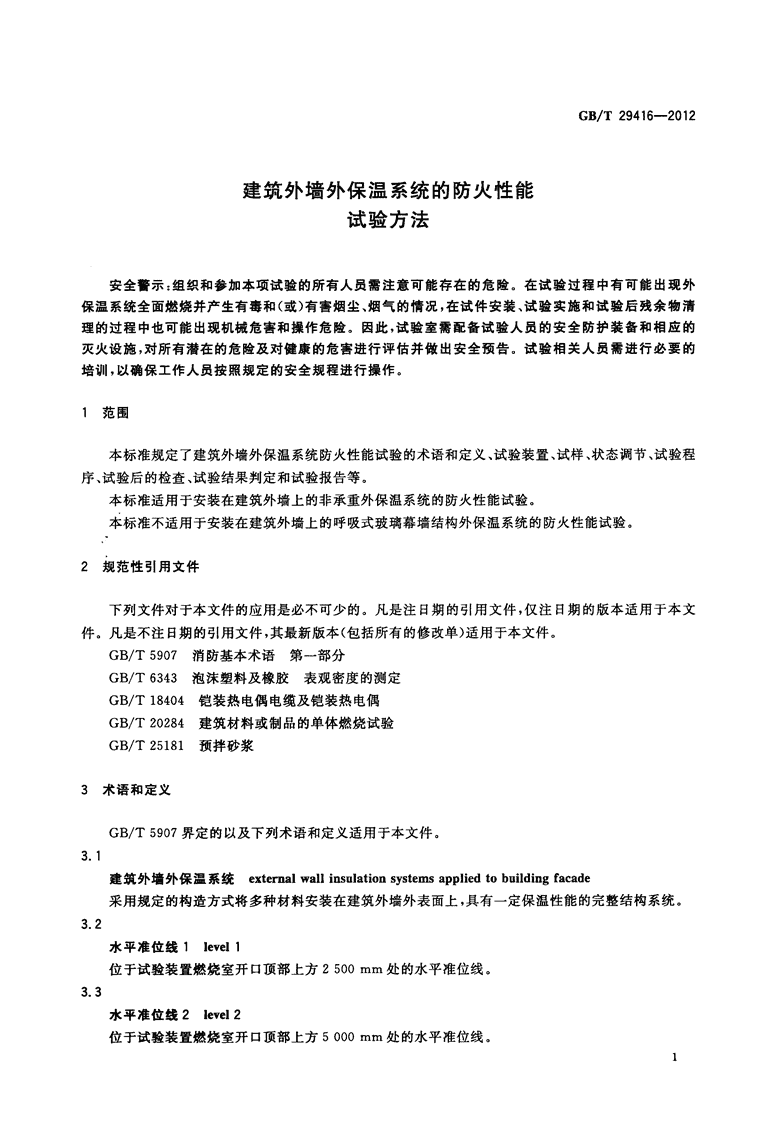 GB/T 29416—2012

建筑外墙外保温系统的防火性能
试验方法

安全警示：组织和参加本项试验的所有人员需注意可能存在的危险。在试验过程中有可能出现外保温系统全面燃烧并产生有毒和(或)有害烟尘、烟气的情况，在试件安装、试验实施和试验后残余物清理的过程中也可能出现机械危害和操作危险。因此，试验室需配备试验人员的安全防护装备和相应的灭火设施，对所有潜在的危险及对健康的危害进行评估并做出安全预告。试验相关人员需进行必要的培训，以确保工作人员按照规定的安全规程进行操作。

1 范围

本标准规定了建筑外墙外保温系统防火性能试验的术语和定义、试验装置、试样、状态调节、试验程序、试验后的检查、试验结果判定和试验报告等。

本标准适用于安装在建筑外墙上的非承重外保温系统的防火性能试验。

本标准不适用于安装在建筑外墙上的呼吸式玻璃幕墙结构外保温系统的防火性能试验。

2 规范性引用文件

下列文件对于本文件的应用是必不可少的。凡是注日期的引用文件，仅注日期的版本适用于本文件。凡是不注日期的引用文件，其最新版本(包括所有的修改单)适用于本文件。

GB/T 5907 消防基本术语 第一部分

GB/T 6343 泡沫塑料及橡胶 表观密度的测定

GB/T 18404 铠装热电偶电缆及铠装热电偶

GB/T 20284 建筑材料或制品的单体燃烧试验

GB/T 25181 预拌砂浆

3 术语和定义

GB/T 5907 界定的以及下列术语和定义适用于本文件。

3.1

建筑外墙外保温系统 external wall insulation systems applied to building facade

采用规定的构造方式将多种材料安装在建筑外墙外表面上，具有一定保温性能的完整结构系统。

3.2

水平准位线 1 level 1

位于试验装置燃烧室开口顶部上方 2 500 mm 处的水平准位线。

3.3

水平准位线 2 level 2

位于试验装置燃烧室开口顶部上方 5 000 mm 处的水平准位线。

1